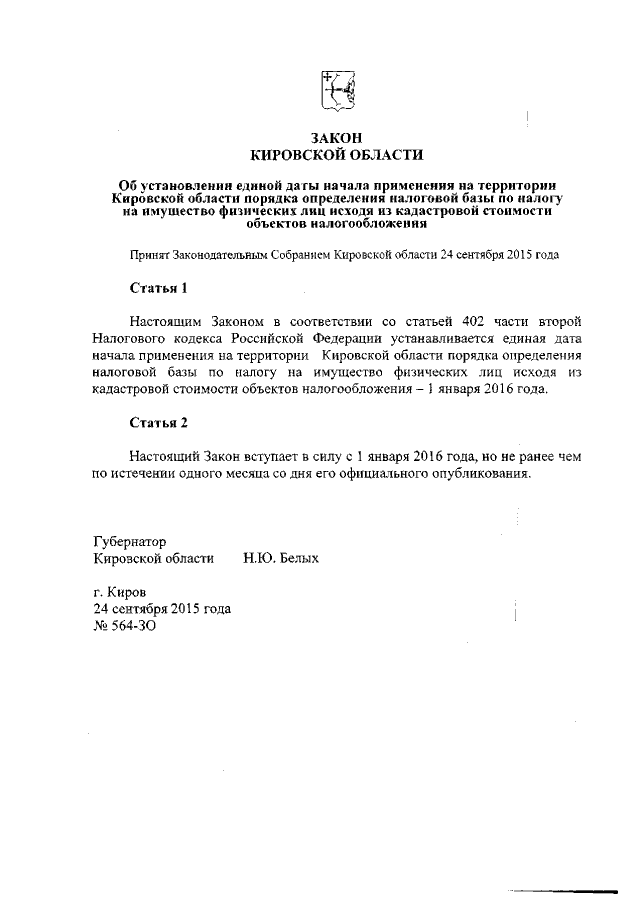 ЗАКОН
КИРОВСКОЙ ОБЛАСТИ

Об установлении единой даты начала применения на территории Кировской области порядка определения налоговой базы по налогу на имущество физических лиц исходя из кадастровой стоимости объектов налогообложения

Принят Законодательным Собранием Кировской области 24 сентября 2015 года

Статья 1

Настоящим Законом в соответствии со статьей 402 части второй Налогового кодекса Российской Федерации устанавливается единая дата начала применения на территории Кировской области порядка определения налоговой базы по налогу на имущество физических лиц исходя из кадастровой стоимости объектов налогообложения – 1 января 2016 года.

Статья 2

Настоящий Закон вступает в силу с 1 января 2016 года, но не ранее чем по истечении одного месяца со дня его официального опубликования.

Губернатор
Кировской области Н.Ю. Белых

г. Киров
24 сентября 2015 года
№ 564-ЗО